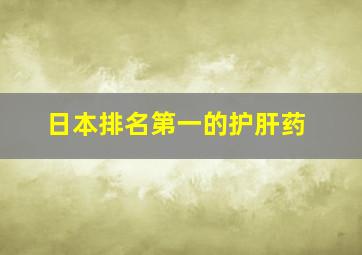 日本排名第一的护肝药